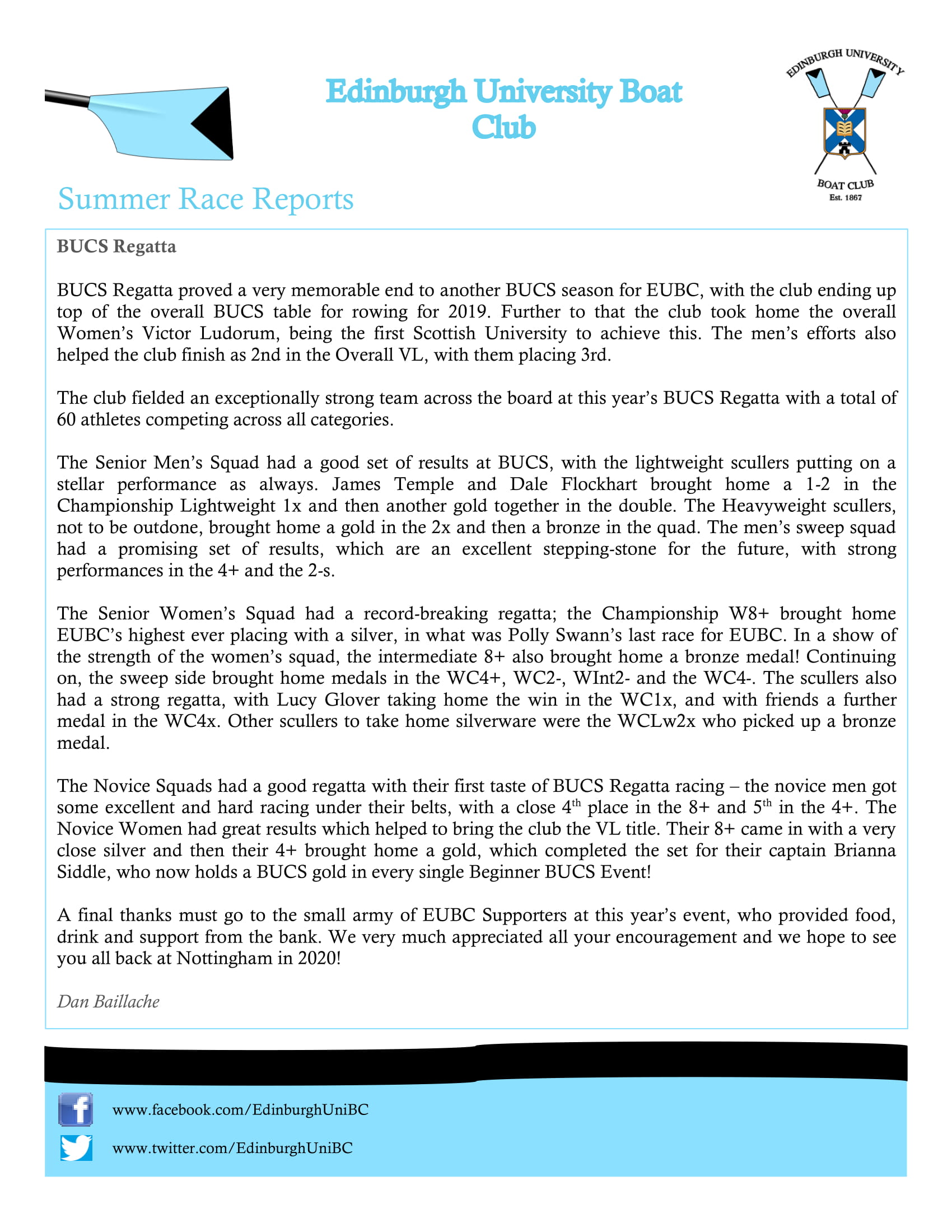 Edinburgh University Boat Club

EDINBURGH UNIVERSITY
BOAT CLUB
Est. 1867

Summer Race Reports

BUCS Regatta

BUCS Regatta proved a very memorable end to another BUCS season for EUBC, with the club ending up top of the overall BUCS table for rowing for 2019. Further to that the club took home the overall Women's Victor Ludorum, being the first Scottish University to achieve this. The men's efforts also helped the club finish as 2nd in the Overall VL, with them placing 3rd.

The club fielded an exceptionally strong team across the board at this year's BUCS Regatta with a total of 60 athletes competing across all categories.

The Senior Men's Squad had a good set of results at BUCS, with the lightweight scullers putting on a stellar performance as always. James Temple and Dale Flockhart brought home a 1-2 in the Championship Lightweight 1x and then another gold together in the double. The Heavyweight scullers, not to be outdone, brought home a gold in the 2x and then a bronze in the quad. The men's sweep squad had a promising set of results, which are an excellent stepping-stone for the future, with strong performances in the 4+ and the 2-s.

The Senior Women's Squad had a record-breaking regatta; the Championship W8+ brought home EUBC's highest ever placing with a silver, in what was Polly Swann's last race for EUBC. In a show of the strength of the women's squad, the intermediate 8+ also brought home a bronze medal! Continuing on, the sweep side brought home medals in the WC4+, WC2-, WInt2- and the WC4-. The scullers also had a strong regatta, with Lucy Glover taking home the win in the WC1x, and with friends a further medal in the WC4x. Other scullers to take home silverware were the WCLw2x who picked up a bronze medal.

The Novice Squads had a good regatta with their first taste of BUCS Regatta racing – the novice men got some excellent and hard racing under their belts, with a close 4$^{th}$ place in the 8+ and 5$^{th}$ in the 4+. The Novice Women had great results which helped to bring the club the VL title. Their 8+ came in with a very close silver and then their 4+ brought home a gold, which completed the set for their captain Brianna Siddle, who now holds a BUCS gold in every single Beginner BUCS Event!

A final thanks must go to the small army of EUBC Supporters at this year's event, who provided food, drink and support from the bank. We very much appreciated all your encouragement and we hope to see you all back at Nottingham in 2020!

Dan Baillache

www.facebook.com/EdinburghUniBC
www.twitter.com/EdinburghUniBC